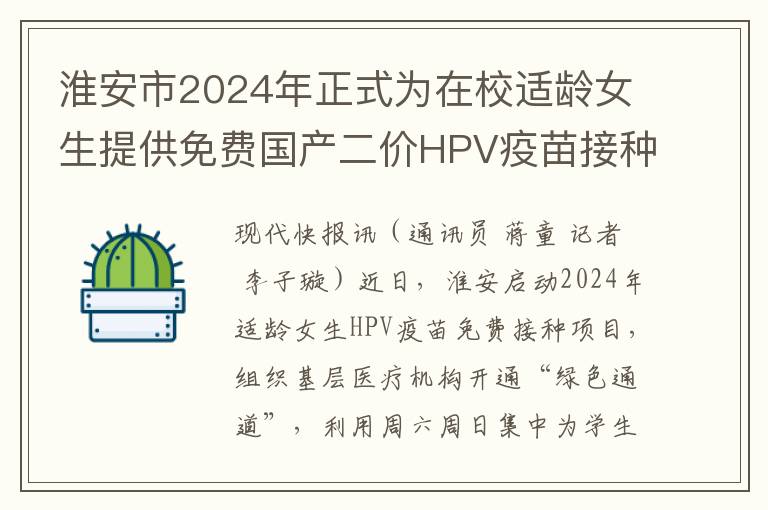 淮安市2024年正式为在校适龄女生提供免费国产二价HPV疫苗接种

现代快报讯（通讯员 蒋童 记者 李子璇）近日，淮安启动2024年适龄女生HPV疫苗免费接种项目，组织基层医疗机构开通“绿色通道”，利用周六周日集中为学生